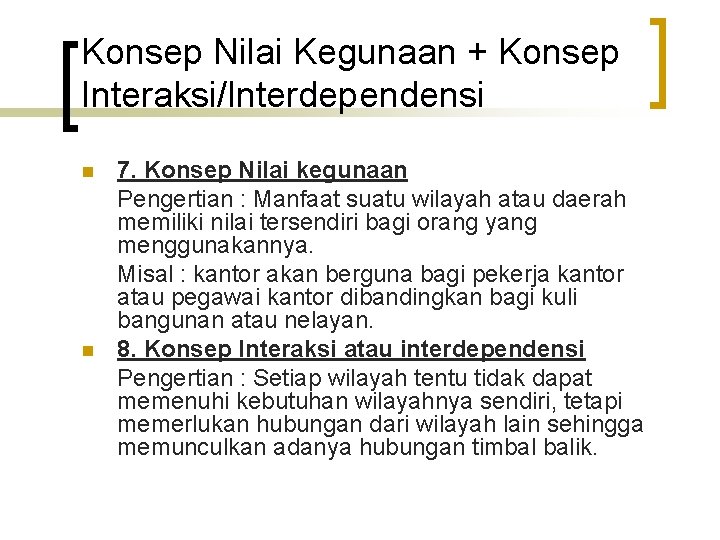 Konsep Nilai Kegunaan + Konsep Interaksi/Interdependensi

7. Konsep Nilai kegunaan
Pengertian : Manfaat suatu wilayah atau daerah memiliki nilai tersendiri bagi orang yang menggunakannya.
Misal : kantor akan berguna bagi pekerja kantor atau pegawai kantor dibandingkan bagi kuli bangunan atau nelayan.

8. Konsep Interaksi atau interdependensi
Pengertian : Setiap wilayah tentu tidak dapat memenuhi kebutuhan wilayahnya sendiri, tetapi memerlukan hubungan dari wilayah lain sehingga memunculkan adanya hubungan timbal balik.